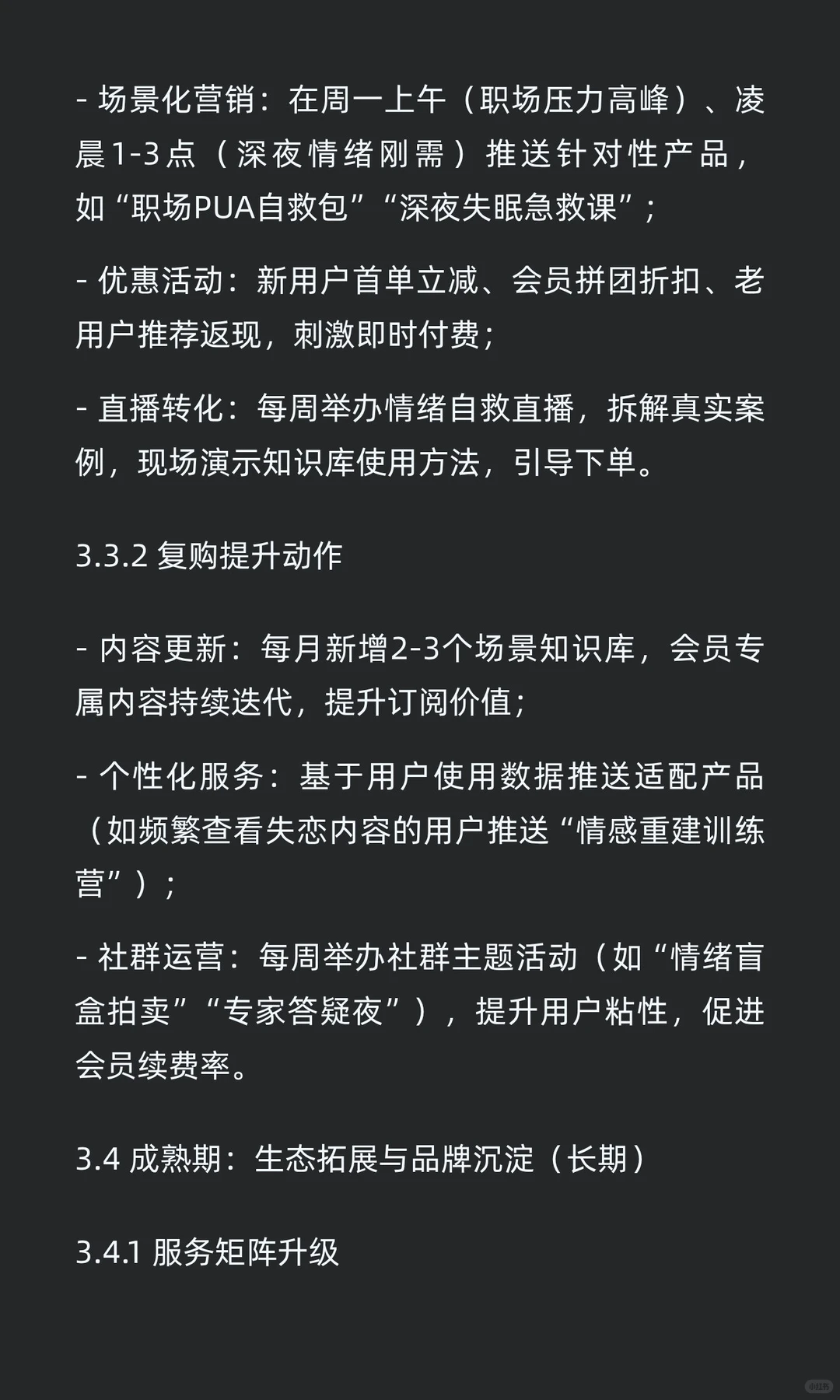 - 场景化营销：在周一上午（职场压力高峰）、凌晨1-3点（深夜情绪刚需）推送针对性产品，如“职场PUA自救包”“深夜失眠急救课”；

- 优惠活动：新用户首单立减、会员拼团折扣、老用户推荐返现，刺激即时付费；

- 直播转化：每周举办情绪自救直播，拆解真实案例，现场演示知识库使用方法，引导下单。

3.3.2 复购提升动作

- 内容更新：每月新增2-3个场景知识库，会员专属内容持续迭代，提升订阅价值；

- 个性化服务：基于用户使用数据推送适配产品（如频繁查看失恋内容的用户推送“情感重建训练营”）；

- 社群运营：每周举办社群主题活动（如“情绪盲盒拍卖”“专家答疑夜”），提升用户粘性，促进会员续费率。

3.4 成熟期：生态拓展与品牌沉淀（长期）

3.4.1 服务矩阵升级

小红书